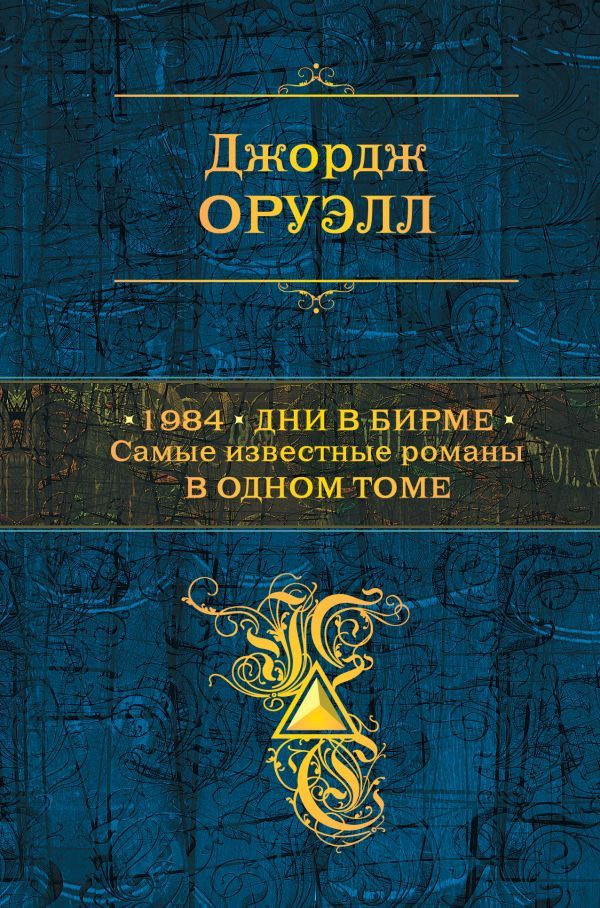 Джордж
ОРУЭЛЛ

• 1984 • ДНИ В БИРМЕ •
Самые известные романы
В ОДНОМ ТОМЕ